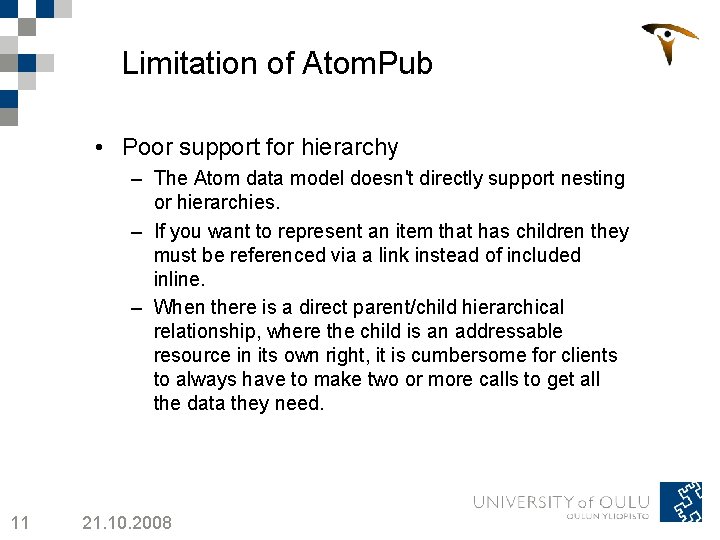 Limitation of AtomPub

• Poor support for hierarchy
– The Atom data model doesn't directly support nesting or hierarchies.
– If you want to represent an item that has children they must be referenced via a link instead of included inline.
– When there is a direct parent/child hierarchical relationship, where the child is an addressable resource in its own right, it is cumbersome for clients to always have to make two or more calls to get all the data they need.

11 21.10.2008

UNIVERSITY of OULU
OULUN YLIOPISTO